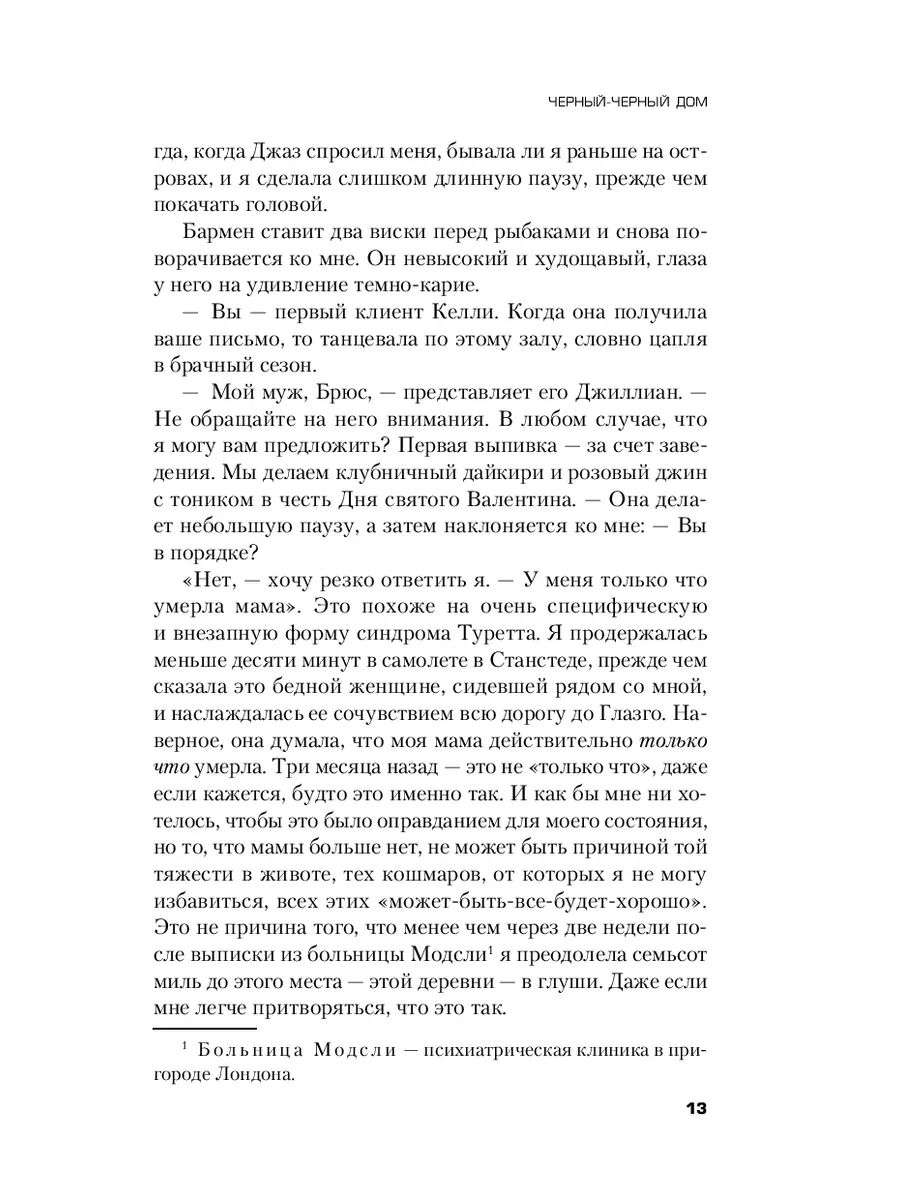 ЧЕРНЫЙ-ЧЕРНЫЙ ДОМ

гда, когда Джаз спросил меня, бывала ли я раньше на островах, и я сделала слишком длинную паузу, прежде чем покачать головой.

Бармен ставит два виски перед рыбаками и снова поворачивается ко мне. Он невысокий и худощавый, глаза у него на удивление темно-карие.

— Вы — первый клиент Келли. Когда она получила ваше письмо, то танцевала по этому залу, словно цапля в брачный сезон.

— Мой муж, Брюс, — представляет его Джиллиан. — Не обращайте на него внимания. В любом случае, что я могу вам предложить? Первая выпивка — за счет заведения. Мы делаем клубничный дайкири и розовый джин с тоником в честь Дня святого Валентина. — Она делает небольшую паузу, а затем наклоняется ко мне: — Вы в порядке?

«Нет, — хочу резко ответить я. — У меня только что умерла мама». Это похоже на очень специфическую и внезапную форму синдрома Туретта. Я продержалась меньше десяти минут в самолете в Станстеде, прежде чем сказала это бедной женщине, сидевшей рядом со мной, и наслаждалась ее сочувствием всю дорогу до Глазго. Наверное, она думала, что моя мама действительно только что умерла. Три месяца назад — это не «только что», даже если кажется, будто это именно так. И как бы мне ни хотелось, чтобы это было оправданием для моего состояния, но то, что мамы больше нет, не может быть причиной той тяжести в животе, тех кошмаров, от которых я не могу избавиться, всех этих «может-быть-все-будет-хорошо». Это не причина того, что менее чем через две недели после выписки из больницы Модсли$^1$ я преодолела семьсот миль до этого места — этой деревни — в глуши. Даже если мне легче притворяться, что это так.

$^1$ Больница Модсли — психиатрическая клиника в пригороде Лондона.

13